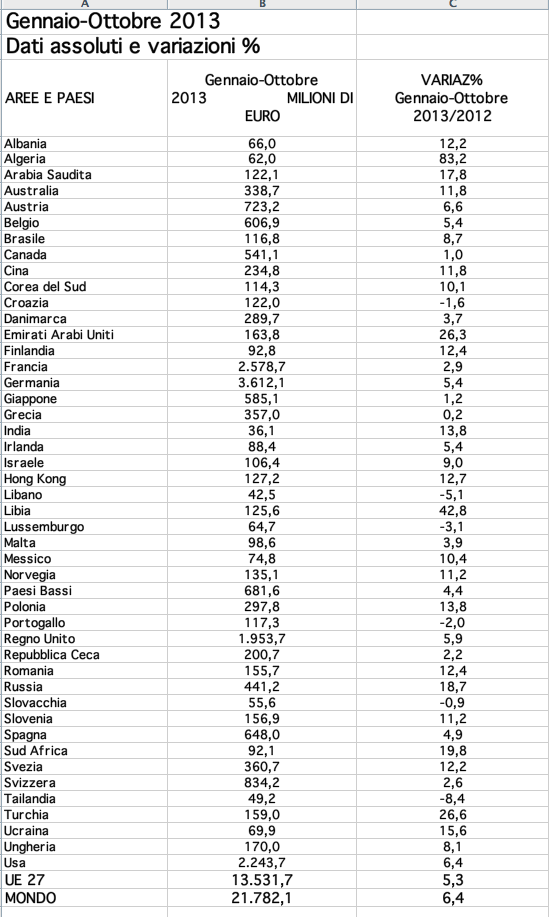 | A | B | C |
|---|---|---|
| Gennaio-Ottobre 2013 | | |
| Dati assoluti e variazioni % | | |
| AREE E PAESI | Gennaio-Ottobre 2013 MILIONI DI EURO | VARIAZ% Gennaio-Ottobre 2013/2012 |
| Albania | 66,0 | 12,2 |
| Algeria | 62,0 | 83,2 |
| Arabia Saudita | 122,1 | 17,8 |
| Australia | 338,7 | 11,8 |
| Austria | 723,2 | 6,6 |
| Belgio | 606,9 | 5,4 |
| Brasile | 116,8 | 8,7 |
| Canada | 541,1 | 1,0 |
| Cina | 234,8 | 11,8 |
| Corea del Sud | 114,3 | 10,1 |
| Croazia | 122,0 | -1,6 |
| Danimarca | 289,7 | 3,7 |
| Emirati Arabi Uniti | 163,8 | 26,3 |
| Finlandia | 92,8 | 12,4 |
| Francia | 2.578,7 | 2,9 |
| Germania | 3.612,1 | 5,4 |
| Giappone | 585,1 | 1,2 |
| Grecia | 357,0 | 0,2 |
| India | 36,1 | 13,8 |
| Irlanda | 88,4 | 5,4 |
| Israele | 106,4 | 9,0 |
| Hong Kong | 127,2 | 12,7 |
| Libano | 42,5 | -5,1 |
| Libia | 125,6 | 42,8 |
| Lussemburgo | 64,7 | -3,1 |
| Malta | 98,6 | 3,9 |
| Messico | 74,8 | 10,4 |
| Norvegia | 135,1 | 11,2 |
| Paesi Bassi | 681,6 | 4,4 |
| Polonia | 297,8 | 13,8 |
| Portogallo | 117,3 | -2,0 |
| Regno Unito | 1.953,7 | 5,9 |
| Repubblica Ceca | 200,7 | 2,2 |
| Romania | 155,7 | 12,4 |
| Russia | 441,2 | 18,7 |
| Slovacchia | 55,6 | -0,9 |
| Slovenia | 156,9 | 11,2 |
| Spagna | 648,0 | 4,9 |
| Sud Africa | 92,1 | 19,8 |
| Svezia | 360,7 | 12,2 |
| Svizzera | 834,2 | 2,6 |
| Tailandia | 49,2 | -8,4 |
| Turchia | 159,0 | 26,6 |
| Ucraina | 69,9 | 15,6 |
| Ungheria | 170,0 | 8,1 |
| Usa | 2.243,7 | 6,4 |
| UE 27 | 13.531,7 | 5,3 |
| MONDO | 21.782,1 | 6,4 |